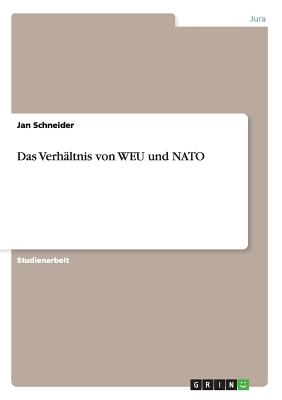 Jura

Jan Schneider

Das Verhältnis von WEU und NATO

Studienarbeit

GRIN